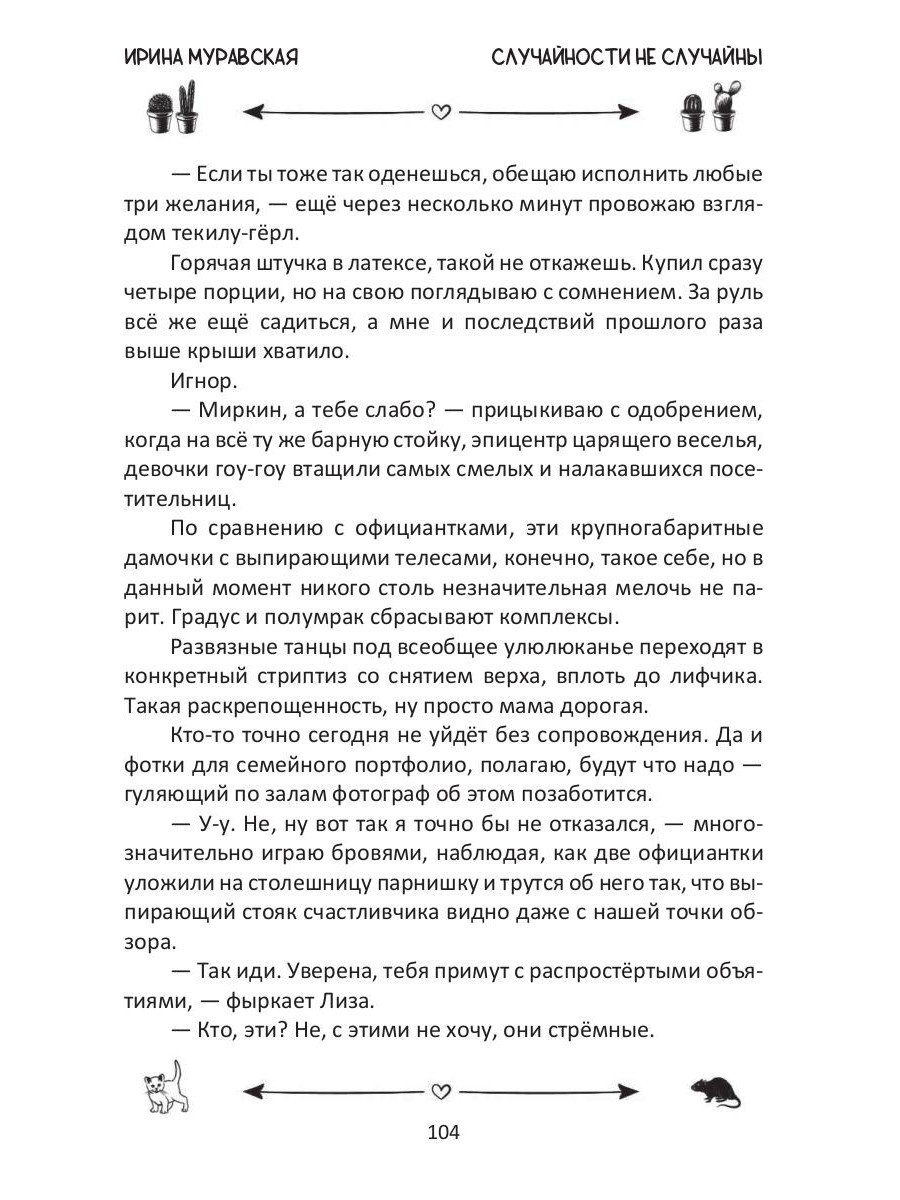 ИРИНА МУРАВСКАЯ

СЛУЧАЙНОСТИ НЕ СЛУЧАЙНЫ

— Если ты тоже так оденешься, обещаю исполнить любые три желания, — ещё через несколько минут провожаю взглядом текилу-гёрл.

Горячая штучка в латексе, такой не откажешь. Купил сразу четыре порции, но на свою поглядываю с сомнением. За руль всё же ещё садиться, а мне и последствий прошлого раза выше крыши хватило.

Игнор.

— Миркин, а тебе слабо? — прицыкиваю с одобрением, когда на всё ту же барную стойку, эпицентр царящего веселья, девочки гоу-гоу втащили самых смелых и налакавшихся посетительниц.

По сравнению с официантками, эти крупногабаритные дамочки с выпирающими телесами, конечно, такое себе, но в данный момент никого столь незначительная мелочь не парит. Градус и полумрак сбрасывают комплексы.

Развязные танцы под всеобщее улюлюканье переходят в конкретный стриптиз со снятием верха, вплоть до лифчика. Такая раскрепощенность, ну просто мама дорогая.

Кто-то точно сегодня не уйдёт без сопровождения. Да и фотки для семейного портфолио, полагаю, будут что надо — гуляющий по залам фотограф об этом позаботится.

— У-у. Не, ну вот так я точно бы не отказался, — многозначительно играю бровями, наблюдая, как две официантки уложили на столешницу парнишку и трутся об него так, что выпирающий стояк счастливчика видно даже с нашей точки обзора.

— Так иди. Уверена, тебя примут с распростёртыми объятиями, — фыркает Лиза.

— Кто, эти? Не, с этими не хочу, они стрёмные.

104